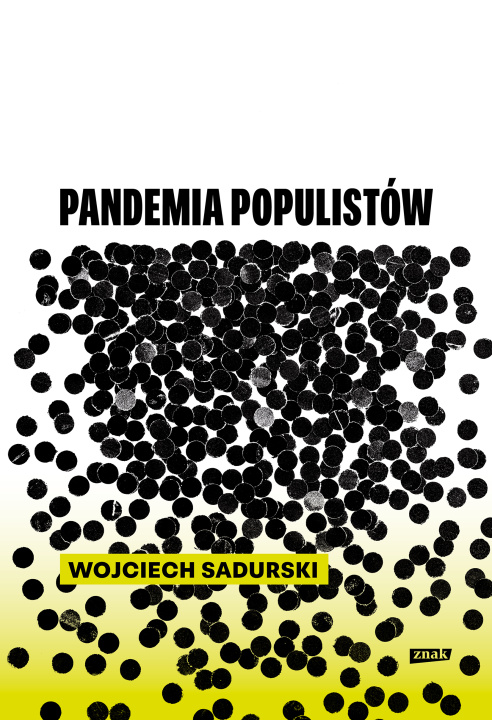 PANDEMIA POPULISTÓW

WOJCIECH SADURSKI

znak